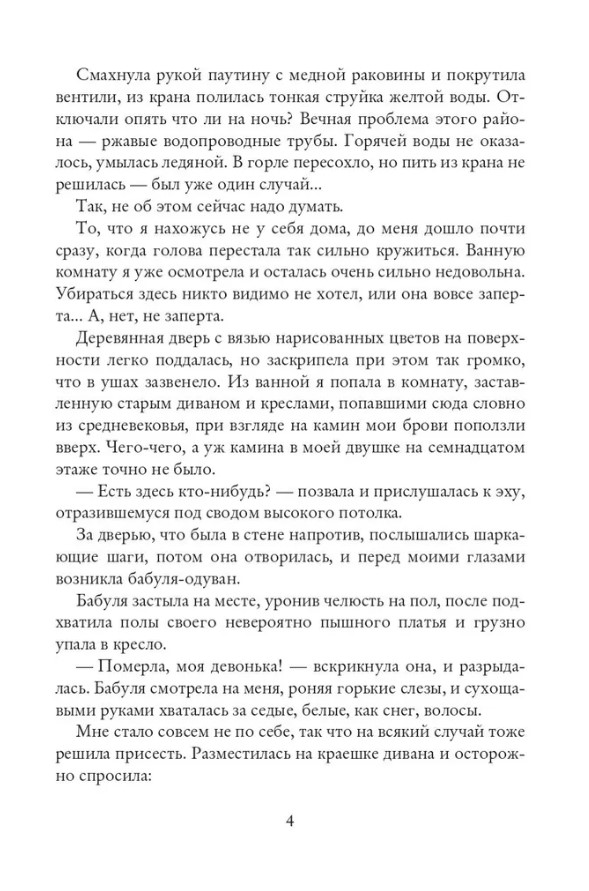 Смахнула рукой паутину с медной раковины и покрутила вентили, из крана полилась тонкая струйка желтой воды. Отключали опять что ли на ночь? Вечная проблема этого района — ржавые водопроводные трубы. Горячей воды не оказалось, умылась ледяной. В горле пересохло, но пить из крана не решилась — был уже один случай...

Так, не об этом сейчас надо думать.

То, что я нахожусь не у себя дома, до меня дошло почти сразу, когда голова перестала так сильно кружиться. Ванную комнату я уже осмотрела и осталась очень сильно недовольна. Убираться здесь никто видимо не хотел, или она вовсе заперта... А, нет, не заперта.

Деревянная дверь с вязью нарисованных цветов на поверхности легко поддалась, но заскрипела при этом так громко, что в ушах зазвенело. Из ванной я попала в комнату, заставленную старым диваном и креслами, попавшими сюда словно из средневековья, при взгляде на камин мои брови поползли вверх. Чего-чего, а уж камина в моей двушке на семнадцатом этаже точно не было.

— Есть здесь кто-нибудь? — позвала и прислушалась к эху, отразившемуся под сводом высокого потолка.

За дверью, что была в стене напротив, послышались шаркающие шаги, потом она отворилась, и перед моими глазами возникла бабуля-одуван.

Бабуля застыла на месте, уронив челюсть на пол, после подхватила полы своего невероятно пышного платья и грузно упала в кресло.

— Померла, моя девонька! — вскрикнула она, и разрыдалась. Бабуля смотрела на меня, роняя горькие слезы, и сухощавыми руками хваталась за седые, белые, как снег, волосы.

Мне стало совсем не по себе, так что на всякий случай тоже решила присесть. Разместилась на краешке дивана и осторожно спросила:

4